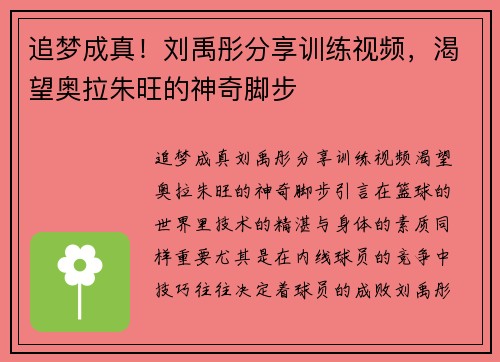 追梦成真！刘禹彤分享训练视频，渴望奥拉朱旺的神奇脚步

追梦成真刘禹彤分享训练视频渴望奥拉朱旺的神奇脚步引言在篮球的世界里技术的精湛与身体的素质同样重要尤其是在内线球员的竞争中技巧往往决定着球员的成败刘禹彤